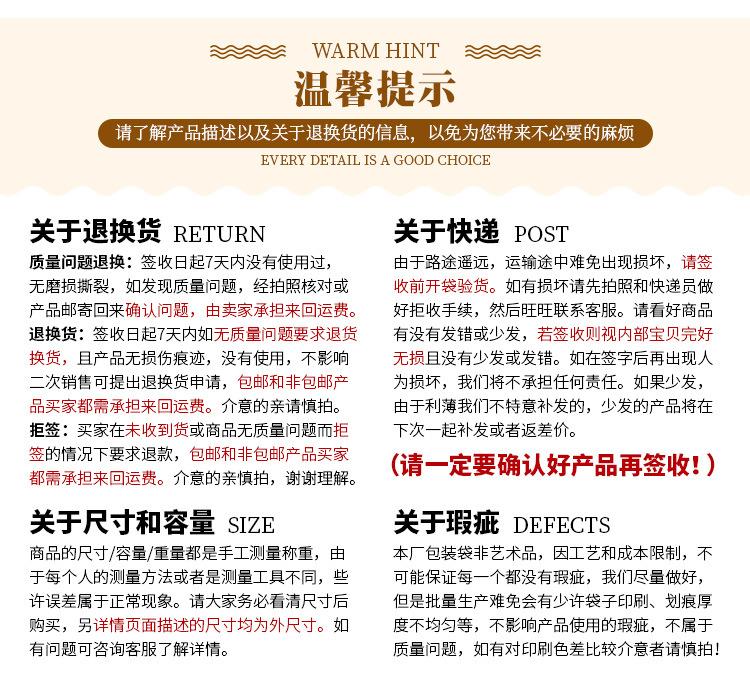 WARM HINT
温馨提示
请了解产品描述以及关于退换货的信息，以免为您带来不必要的麻烦
EVERY DETAIL IS A GOOD CHOICE

关于退换货 RETURN
质量问题退换：签收日起7天内没有使用过，无磨损撕裂，如发现质量问题，经拍照核对或产品邮寄回来确认问题，由卖家承担来回运费。
退换货：签收日起7天内如无质量问题要求退货换货，且产品无损伤痕迹，没有使用，不影响二次销售可提出退换货申请，包邮和非包邮产品买家都需承担来回运费。介意的亲请慎拍。
拒签：买家在未收到货或商品无质量问题而拒签的情况下要求退款，包邮和非包邮产品买家都需承担来回运费。介意的亲慎拍，谢谢理解。

关于尺寸和容量 SIZE
商品的尺寸/容量/重量都是手工测量称重，由于每个人的测量方法或者是测量工具不同，些许误差属于正常现象。请大家务必看清尺寸后购买，另详情页面描述的尺寸均为外尺寸。如有问题可咨询客服了解详情。

关于快递 POST
由于路途遥远，运输途中难免出现损坏，请签收前开袋验货。如有损坏请先拍照和快递员做好拒收手续，然后旺旺联系客服。请看好商品有没有发错或少发，若签收则视内部宝贝完好无损且没有少发或发错。如在签字后再出现人为损坏，我们将不承担任何责任。如果少发，由于利薄我们不特意补发的，少发的产品将在下次一起补发或者返差价。
(请一定要确认好产品再签收！)

关于瑕疵 DEFECTS
本厂包装袋非艺术品，因工艺和成本限制，不可能保证每一个都没有瑕疵，我们尽量做好，但是批量生产难免会有少许袋子印刷、划痕厚度不均匀等，不影响产品使用的瑕疵，不属于质量问题，如有对印刷色差比较介意者请慎拍！